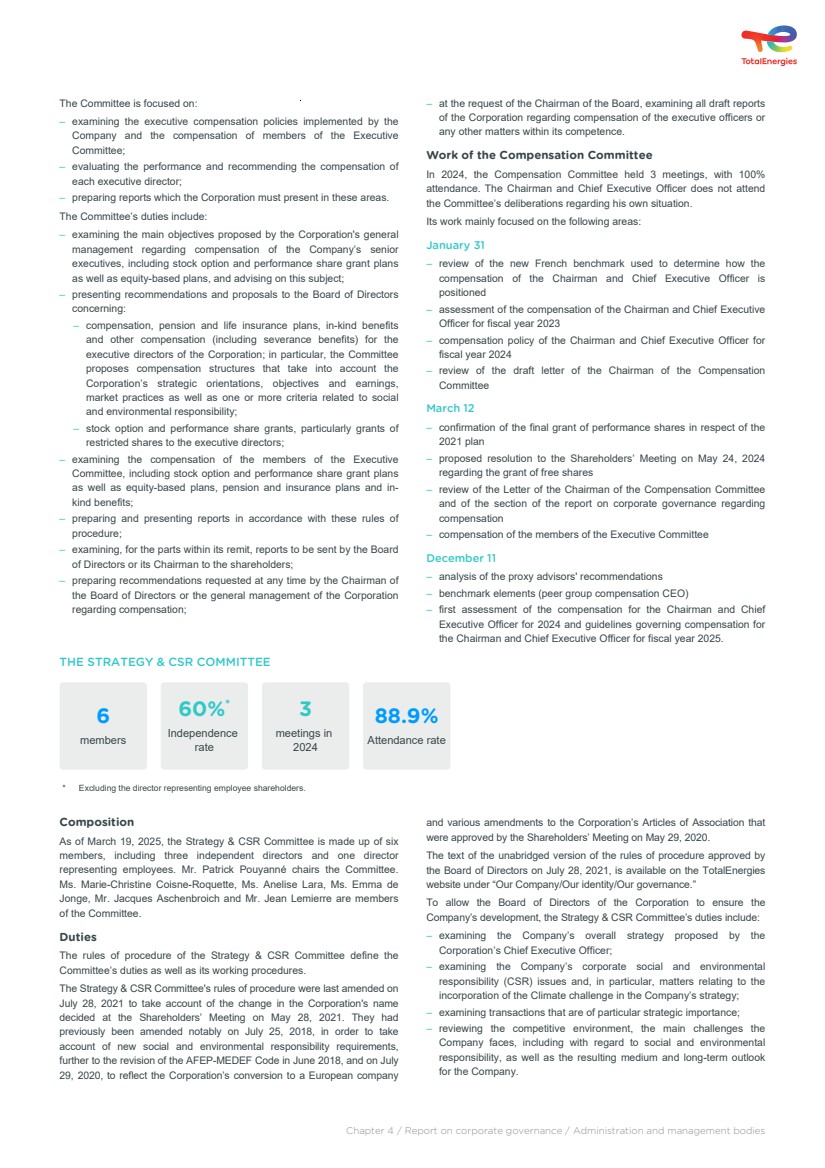 TotalEnergies

The Committee is focused on:

– examining the executive compensation policies implemented by the Company and the compensation of members of the Executive Committee;

– evaluating the performance and recommending the compensation of each executive director;

– preparing reports which the Corporation must present in these areas.

The Committee's duties include:

– examining the main objectives proposed by the Corporation's general management regarding compensation of the Company's senior executives, including stock option and performance share grant plans as well as equity-based plans, and advising on this subject;

– presenting recommendations and proposals to the Board of Directors concerning:

– compensation, pension and life insurance plans, in-kind benefits and other compensation (including severance benefits) for the executive directors of the Corporation; in particular, the Committee proposes compensation structures that take into account the Corporation's strategic orientations, objectives and earnings, market practices as well as one or more criteria related to social and environmental responsibility;

– stock option and performance share grants, particularly grants of restricted shares to the executive directors;

– examining the compensation of the members of the Executive Committee, including stock option and performance share grant plans as well as equity-based plans, pension and insurance plans and in-kind benefits;

– preparing and presenting reports in accordance with these rules of procedure;

– examining, for the parts within its remit, reports to be sent by the Board of Directors or its Chairman to the shareholders;

– preparing recommendations requested at any time by the Chairman of the Board of Directors or the general management of the Corporation regarding compensation;

– at the request of the Chairman of the Board, examining all draft reports of the Corporation regarding compensation of the executive officers or any other matters within its competence.

Work of the Compensation Committee

In 2024, the Compensation Committee held 3 meetings, with 100% attendance. The Chairman and Chief Executive Officer does not attend the Committee's deliberations regarding his own situation.

Its work mainly focused on the following areas:

January 31

– review of the new French benchmark used to determine how the compensation of the Chairman and Chief Executive Officer is positioned

– assessment of the compensation of the Chairman and Chief Executive Officer for fiscal year 2023

– compensation policy of the Chairman and Chief Executive Officer for fiscal year 2024

– review of the draft letter of the Chairman of the Compensation Committee

March 12

– confirmation of the final grant of performance shares in respect of the 2021 plan

– proposed resolution to the Shareholders' Meeting on May 24, 2024 regarding the grant of free shares

– review of the Letter of the Chairman of the Compensation Committee and of the section of the report on corporate governance regarding compensation

– compensation of the members of the Executive Committee

December 11

– analysis of the proxy advisors' recommendations

– benchmark elements (peer group compensation CEO)

– first assessment of the compensation for the Chairman and Chief Executive Officer for 2024 and guidelines governing compensation for the Chairman and Chief Executive Officer for fiscal year 2025.

THE STRATEGY & CSR COMMITTEE

6
members

60%*
Independence rate

3
meetings in 2024

88.9%
Attendance rate

* Excluding the director representing employee shareholders.

Composition

As of March 19, 2025, the Strategy & CSR Committee is made up of six members, including three independent directors and one director representing employees. Mr. Patrick Pouyanné chairs the Committee. Ms. Marie-Christine Coisne-Roquette, Ms. Anelise Lara, Ms. Emma de Jonge, Mr. Jacques Aschenbroich and Mr. Jean Lemierre are members of the Committee.

Duties

The rules of procedure of the Strategy & CSR Committee define the Committee's duties as well as its working procedures.

The Strategy & CSR Committee's rules of procedure were last amended on July 28, 2021 to take account of the change in the Corporation's name decided at the Shareholders' Meeting on May 28, 2021. They had previously been amended notably on July 25, 2018, in order to take account of new social and environmental responsibility requirements, further to the revision of the AFEP-MEDEF Code in June 2018, and on July 29, 2020, to reflect the Corporation's conversion to a European company and various amendments to the Corporation's Articles of Association that were approved by the Shareholders' Meeting on May 29, 2020.

The text of the unabridged version of the rules of procedure approved by the Board of Directors on July 28, 2021, is available on the TotalEnergies website under "Our Company/Our identity/Our governance."

To allow the Board of Directors of the Corporation to ensure the Company's development, the Strategy & CSR Committee's duties include:

– examining the Company's overall strategy proposed by the Corporation's Chief Executive Officer;

– examining the Company's corporate social and environmental responsibility (CSR) issues and, in particular, matters relating to the incorporation of the Climate challenge in the Company's strategy;

– examining transactions that are of particular strategic importance;

– reviewing the competitive environment, the main challenges the Company faces, including with regard to social and environmental responsibility, as well as the resulting medium and long-term outlook for the Company.

Chapter 4 / Report on corporate governance / Administration and management bodies